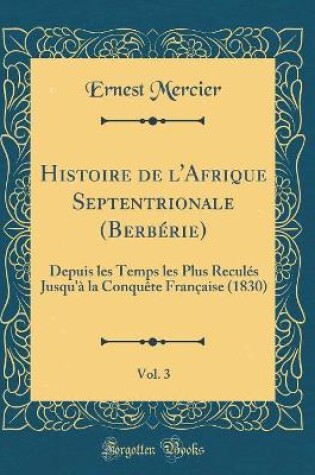 Ernest Mercier

Histoire de l'Afrique Septentrionale (Berbérie)

Depuis les Temps les Plus Reculés Jusqu'à la Conquête Française (1830)

Vol. 3

Forgotten Books